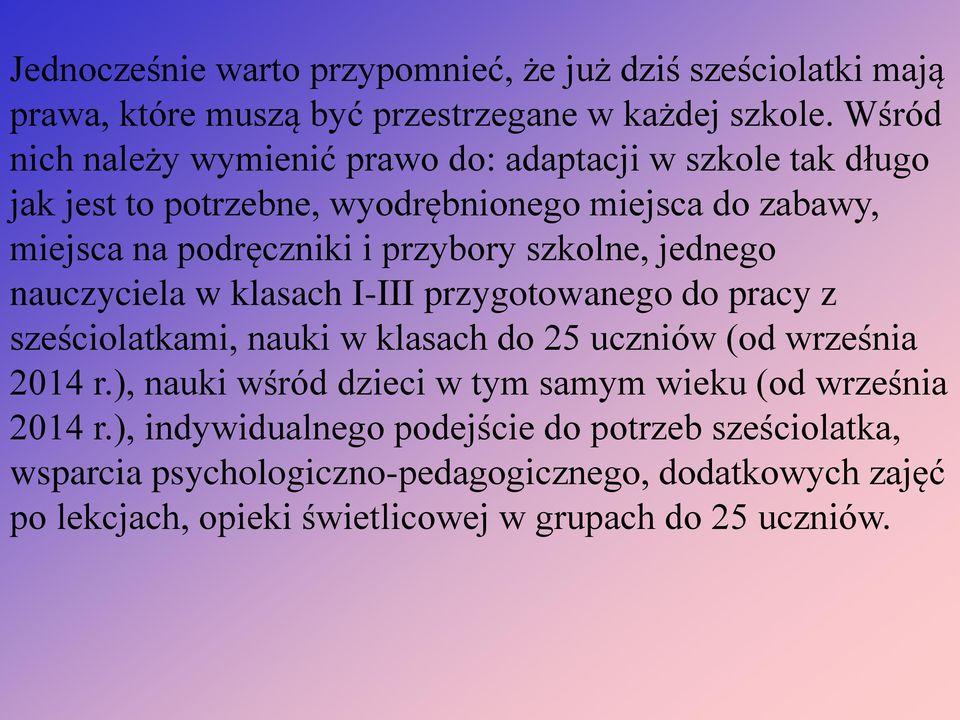 Jednocześnie warto przypomnieć, że już dziś sześciolatki mają prawa, które muszą być przestrzegane w każdej szkole. Wśród nich należy wymienić prawo do: adaptacji w szkole tak długo jak jest to potrzebne, wyodrębnionego miejsca do zabawy, miejsca na podręczniki i przybory szkolne, jednego nauczyciela w klasach I-III przygotowanego do pracy z sześciolatkami, nauki w klasach do 25 uczniów (od września 2014 r.), nauki wśród dzieci w tym samym wieku (od września 2014 r.), indywidualnego podejście do potrzeb sześciolatka, wsparcia psychologiczno-pedagogicznego, dodatkowych zajęć po lekcjach, opieki świetlicowej w grupach do 25 uczniów.